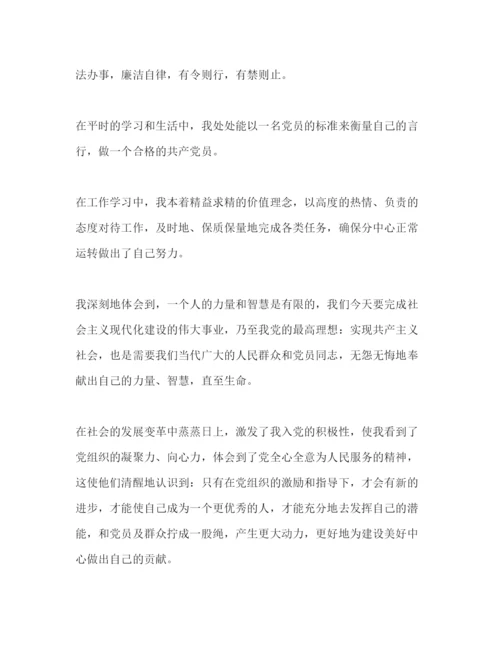 法办事，廉洁自律，有令则行，有禁则止。

在平时的学习和生活中，我处处能以一名党员的标准来衡量自己的言行，做一个合格的共产党员。

在工作学习中，我本着精益求精的价值理念，以高度的热情、负责的态度对待工作，及时地、保质保量地完成各类任务，确保分中心正常运转做出了自己努力。

我深刻地体会到，一个人的力量和智慧是有限的，我们今天要完成社会主义现代化建设的伟大事业，乃至我党的最高理想：实现共产主义社会，也是需要我们当代广大的人民群众和党员同志，无怨无悔地奉献出自己的力量、智慧，直至生命。

在社会的发展变革中蒸蒸日上，激发了我入党的积极性，使我看到了党组织的凝聚力、向心力，体会到了党全心全意为人民服务的精神，这使他们清醒地认识到：只有在党组织的激励和指导下，才会有新的进步，才能使自己成为一个更优秀的人，才能充分地去发挥自己的潜能，和党员及群众拧成一股绳，产生更大动力，更好地为建设美好中心做出自己的贡献。